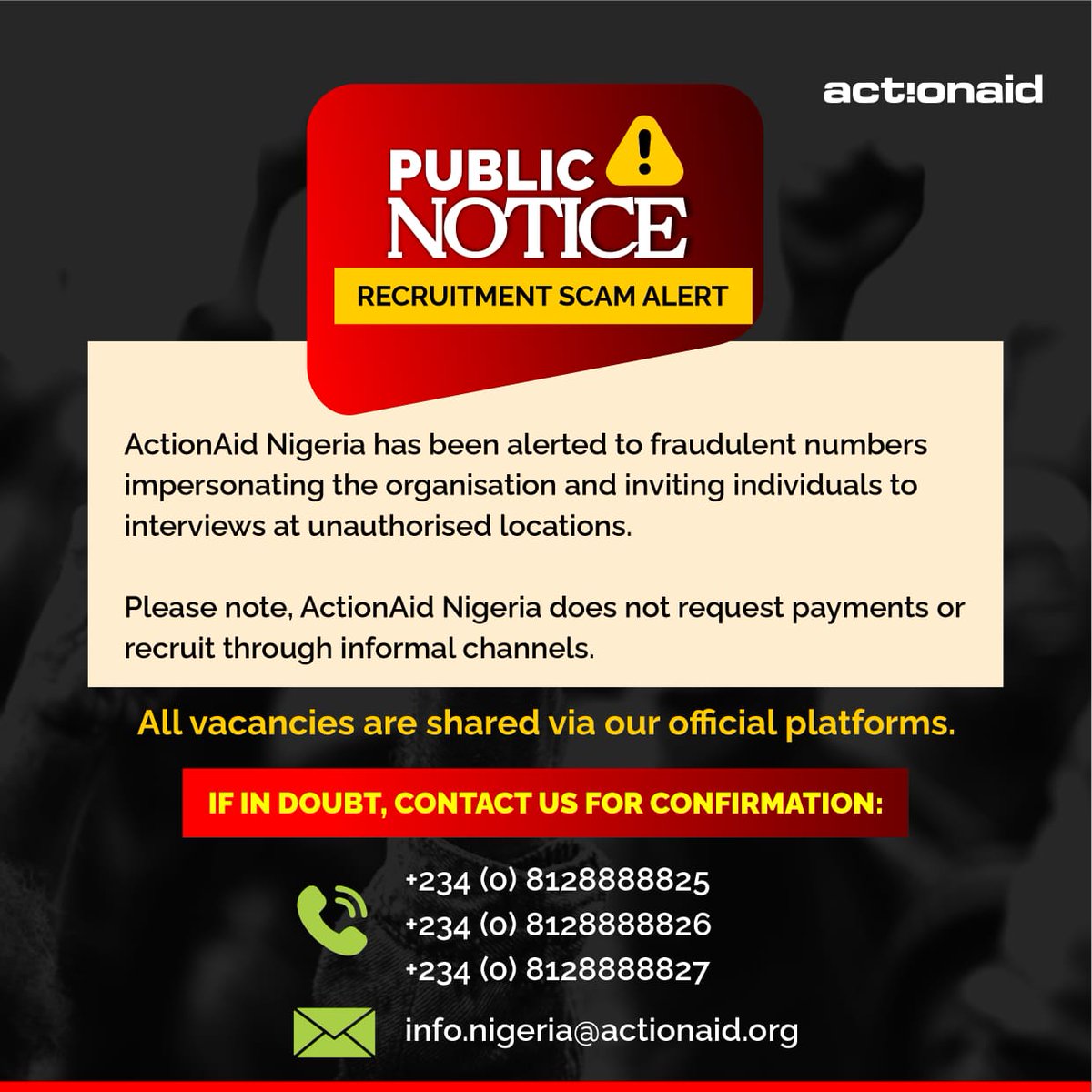 act!onaid

PUBLIC NOTICE

RECRUITMENT SCAM ALERT

ActionAid Nigeria has been alerted to fraudulent numbers impersonating the organisation and inviting individuals to interviews at unauthorised locations.

Please note, ActionAid Nigeria does not request payments or recruit through informal channels.

All vacancies are shared via our official platforms.

IF IN DOUBT, CONTACT US FOR CONFIRMATION:

+234 (0) 8128888825
+234 (0) 8128888826
+234 (0) 8128888827

info.nigeria@actionaid.org